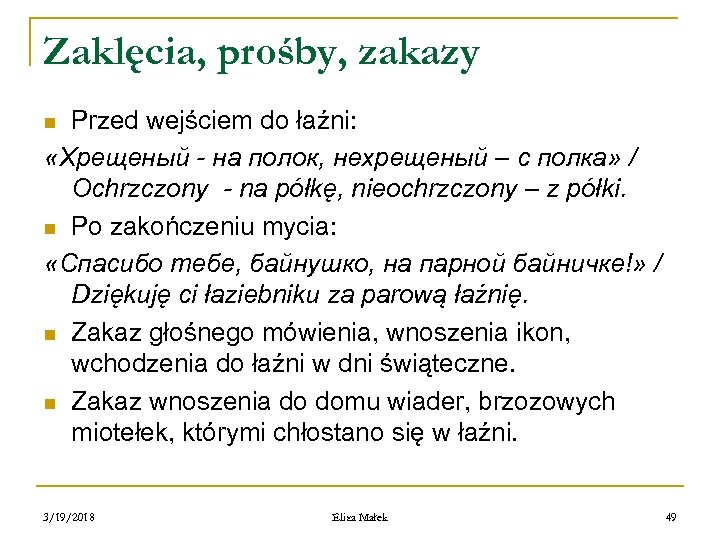 Zaklęcia, prośby, zakazy

Przed wejściem do łaźni:

«Хрещеный - на полок, нехрещеный – с полка» / Ochrzczony - na półkę, nieochrzczony – z półki.

Po zakończeniu mycia:

«Спасибо тебе, байнушко, на парной байничке!» / Dziękuję ci łaziebniku za parową łaźnię.

Zakaz głośnego mówienia, wnoszenia ikon, wchodzenia do łaźni w dni świąteczne.

Zakaz wnoszenia do domu wiader, brzozowych miotełek, którymi chłostano się w łaźni.

3/19/2018 Eliza Małek 49